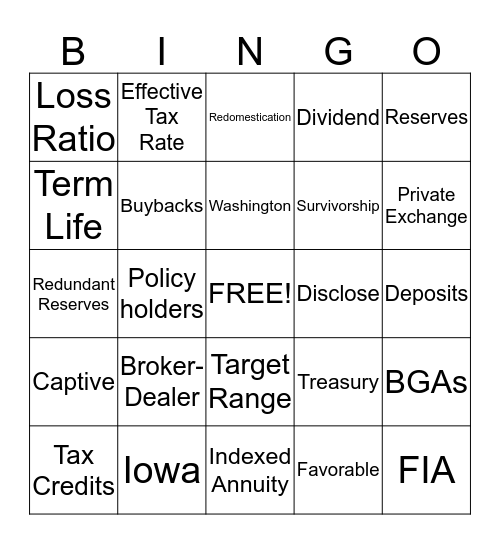 | B | I | N | G | O |
|---|---|---|---|---|
| Loss Ratio | Effective Tax Rate | Redomestication | Dividend | Reserves |
| Term Life | Buybacks | Washington | Survivorship | Private Exchange |
| Redundant Reserves | Policy holders | FREE! | Disclose | Deposits |
| Captive | Broker-Dealer | Target Range | Treasury | BGAs |
| Tax Credits | Iowa | Indexed Annuity | Favorable | FIA |